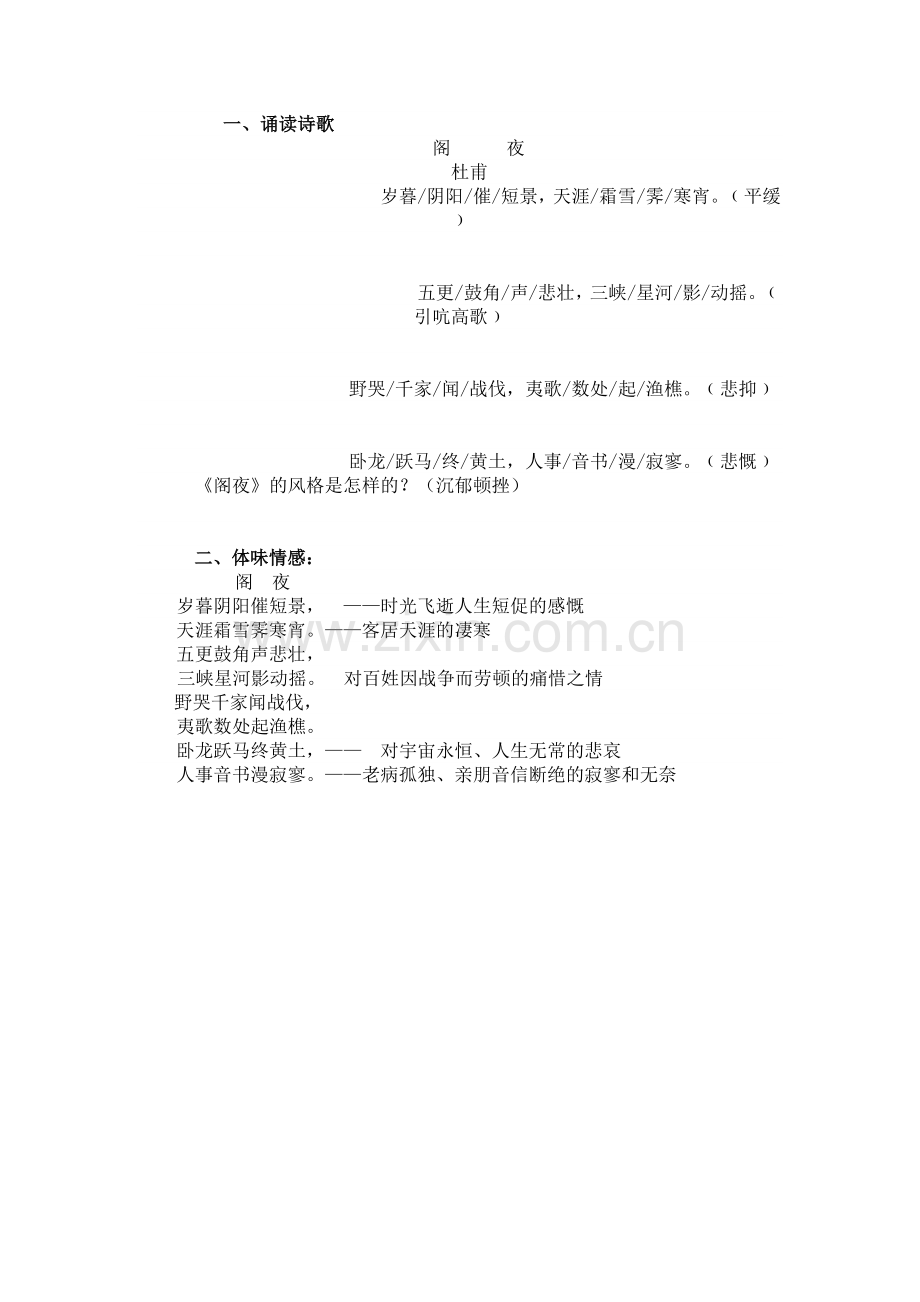 一、诵读诗歌

阁　　夜

杜甫

岁暮/阴阳/催/短景，天涯/霜雪/霁/寒宵。（平缓）

五更/鼓角/声/悲壮，三峡/星河/影/动摇。（引吭高歌）

野哭/千家/闻/战伐，夷歌/数处/起/渔樵。（悲抑）

卧龙/跃马/终/黄土，人事/音书/漫/寂寥。（悲慨）

《阁夜》的风格是怎样的？（沉郁顿挫）

二、体味情感：

阁　夜

岁暮阴阳催短景，　——时光飞逝人生短促的感慨

天涯霜雪霁寒宵。——客居天涯的凄寒

五更鼓角声悲壮，

三峡星河影动摇。　对百姓因战争而劳顿的痛惜之情

野哭千家闻战伐，

夷歌数处起渔樵。

卧龙跃马终黄土，——　对宇宙永恒、人生无常的悲哀

人事音书漫寂寥。——老病孤独、亲朋音信断绝的寂寥和无奈

www.zixin.com.cn